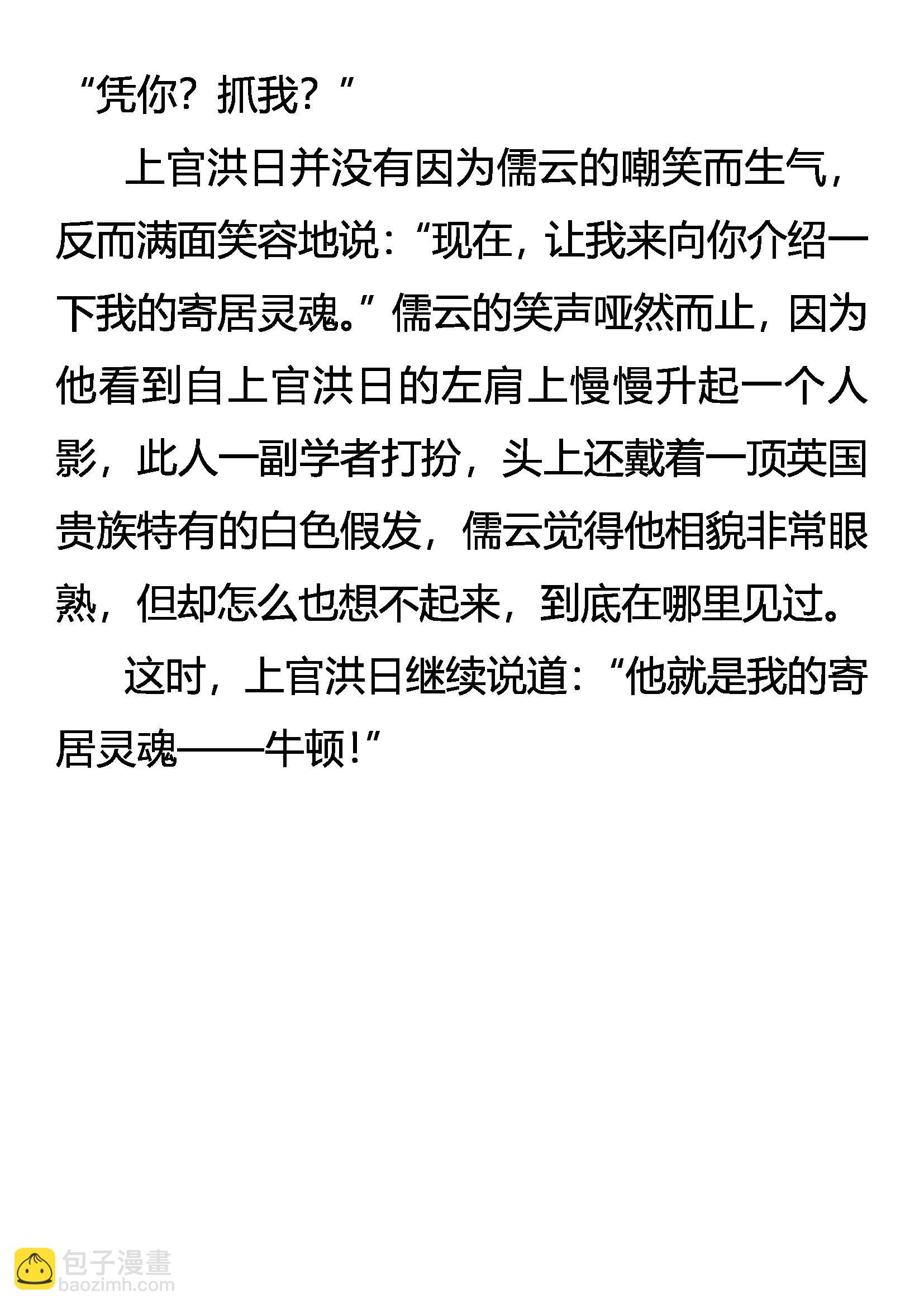 “凭你？抓我？”

上官洪日并没有因为儒云的嘲笑而生气，反而满面笑容地说：“现在，让我来向你介绍一下我的寄居灵魂。”儒云的笑声哑然而止，因为他看到自上官洪日的左肩上慢慢升起一个人影，此人一副学者打扮，头上还戴着一顶英国贵族特有的白色假发，儒云觉得他相貌非常眼熟，但却怎么也想不起来，到底在哪里见过。

这时，上官洪日继续说道：“他就是我的寄居灵魂——牛顿！”

包子漫畫
baozimh.com